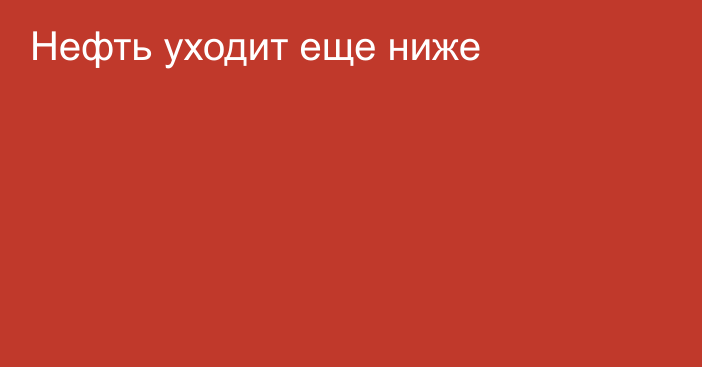 Нефть уходит еще ниже